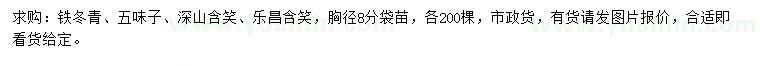 求购：铁冬青、五味子、深山含笑、乐昌含笑，胸径8分袋苗，各200棵，市政货，有货请发图片报价，合适即看货给定。